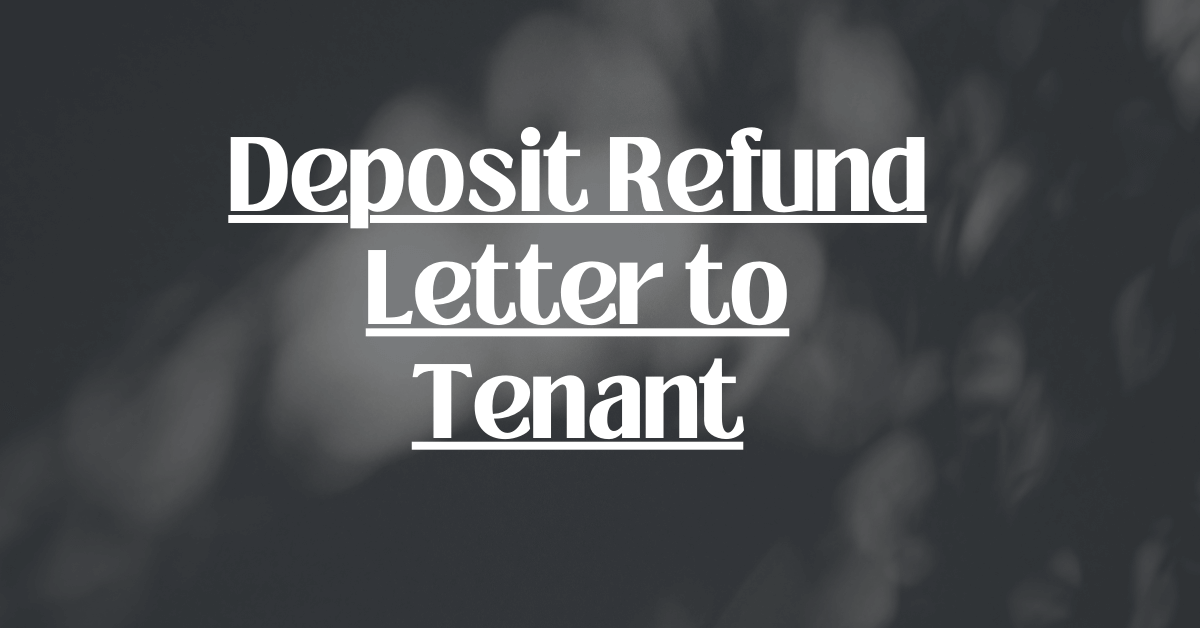 Deposit Refund Letter to Tenant